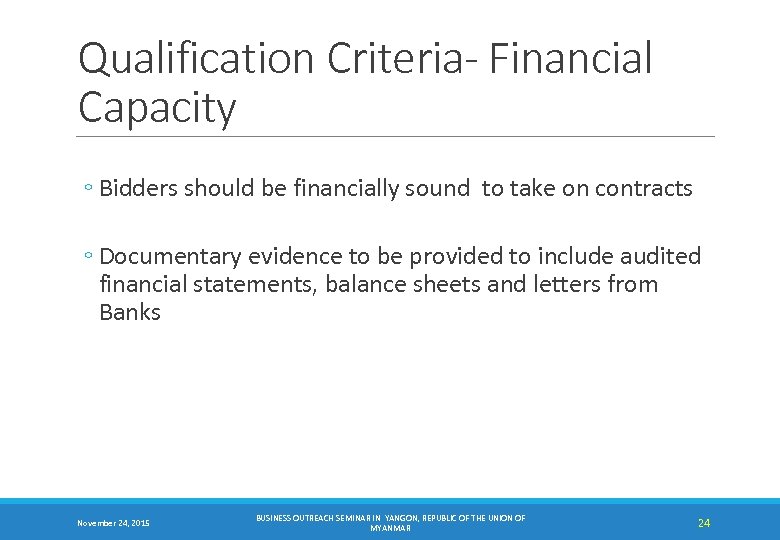 Qualification Criteria- Financial Capacity

◦ Bidders should be financially sound to take on contracts

◦ Documentary evidence to be provided to include audited financial statements, balance sheets and letters from Banks

November 24, 2015

BUSINESS OUTREACH SEMINAR IN YANGON, REPUBLIC OF THE UNION OF MYANMAR

24